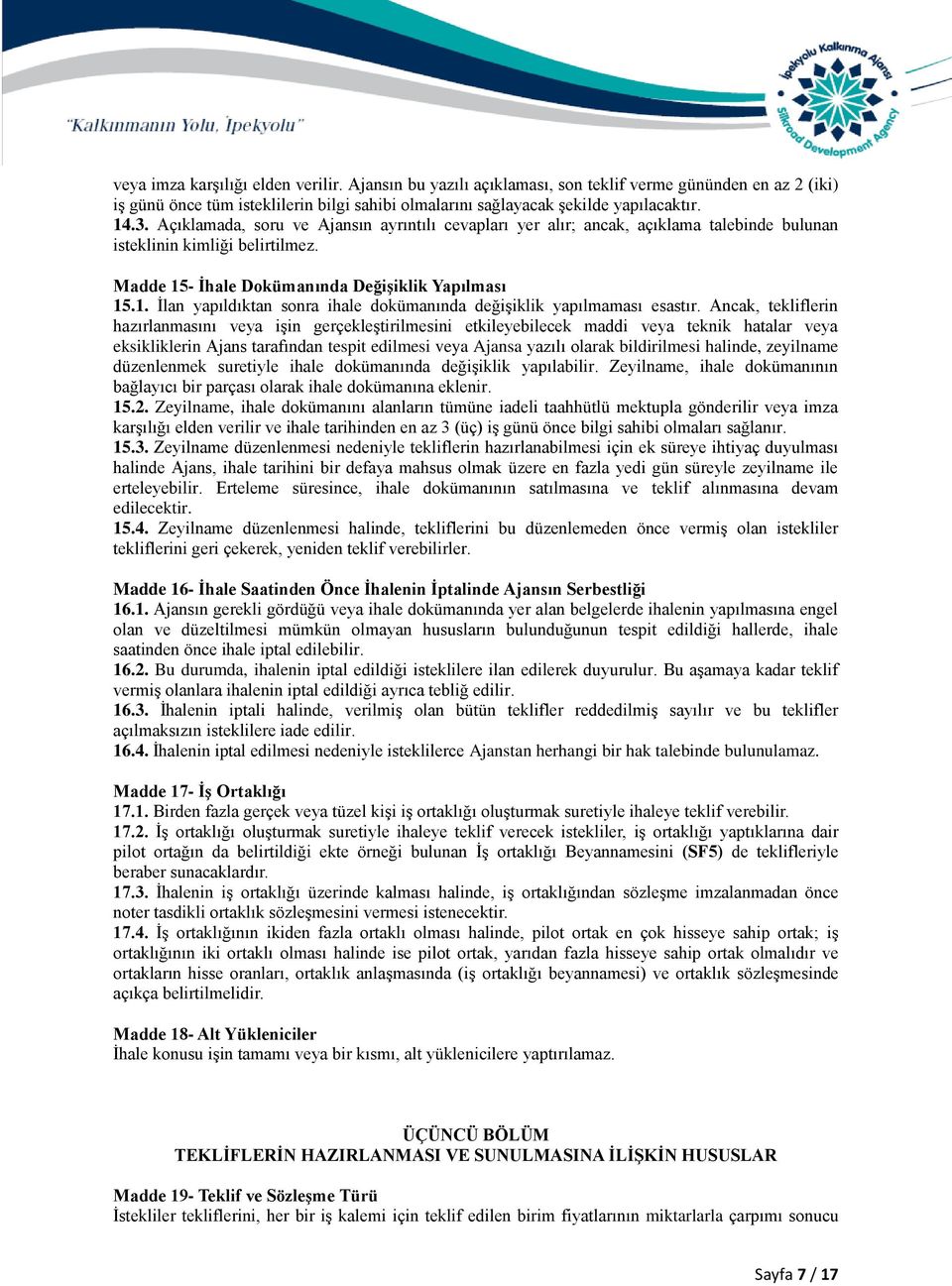 "Kalkınmanın Yolu, İpekyolu"

İpekyolu Kalkınma Ajansı
Silkroad Development Agency

veya imza karşılığı elden verilir. Ajansın bu yazılı açıklaması, son teklif verme gününden en az 2 (iki) iş günü önce tüm isteklilerin bilgi sahibi olmalarını sağlayacak şekilde yapılacaktır.
14.3. Açıklamada, soru ve Ajansın ayrıntılı cevapları yer alır; ancak, açıklama talebinde bulunan isteklinin kimliği belirtilmez.

Madde 15- İhale Dokümanında Değişiklik Yapılması
15.1. İlan yapıldıktan sonra ihale dokümanında değişiklik yapılmaması esastır. Ancak, tekliflerin hazırlanmasını veya işin gerçekleştirilmesini etkileyebilecek maddi veya teknik hatalar veya eksikliklerin Ajans tarafından tespit edilmesi veya Ajansa yazılı olarak bildirilmesi halinde, zeyilname düzenlenmek suretiyle ihale dokümanında değişiklik yapılabilir. Zeyilname, ihale dokümanının bağlayıcı bir parçası olarak ihale dokümanına eklenir.
15.2. Zeyilname, ihale dokümanını alanların tümüne iadeli taahhütlü mektupla gönderilir veya imza karşılığı elden verilir ve ihale tarihinden en az 3 (üç) iş günü önce bilgi sahibi olmaları sağlanır.
15.3. Zeyilname düzenlenmesi nedeniyle tekliflerin hazırlanabilmesi için ek süreye ihtiyaç duyulması halinde Ajans, ihale tarihini bir defaya mahsus olmak üzere en fazla yedi gün süreyle zeyilname ile erteleyebilir. Erteleme süresince, ihale dokümanının satılmasına ve teklif alınmasına devam edilecektir.
15.4. Zeyilname düzenlenmesi halinde, tekliflerini bu düzenlemeden önce vermiş olan istekliler tekliflerini geri çekerek, yeniden teklif verebilirler.

Madde 16- İhale Saatinden Önce İhalenin İptalinde Ajansın Serbestliği
16.1. Ajansın gerekli gördüğü veya ihale dokümanında yer alan belgelerde ihalenin yapılmasına engel olan ve düzeltilmesi mümkün olmayan hususların bulunduğunun tespit edildiği hallerde, ihale saatinden önce ihale iptal edilebilir.
16.2. Bu durumda, ihalenin iptal edildiği isteklilere ilan edilerek duyurulur. Bu aşamaya kadar teklif vermiş olanlara ihalenin iptal edildiği ayrıca tebliğ edilir.
16.3. İhalenin iptali halinde, verilmiş olan bütün teklifler reddedilmiş sayılır ve bu teklifler açılmaksızın isteklilere iade edilir.
16.4. İhalenin iptal edilmesi nedeniyle isteklilerce Ajanstan herhangi bir hak talebinde bulunulamaz.

Madde 17- İş Ortaklığı
17.1. Birden fazla gerçek veya tüzel kişi iş ortaklığı oluşturmak suretiyle ihaleye teklif verebilir.
17.2. İş ortaklığı oluşturmak suretiyle ihaleye teklif verecek istekliler, iş ortaklığı yaptıklarına dair pilot ortağın da belirtildiği ekte örneği bulunan İş ortaklığı Beyannamesini (SF5) de teklifleriyle beraber sunacaklardır.
17.3. İhalenin iş ortaklığı üzerinde kalması halinde, iş ortaklığından sözleşme imzalanmadan önce noter tasdikli ortaklık sözleşmesini vermesi istenecektir.
17.4. İş ortaklığının ikiden fazla ortaklı olması halinde, pilot ortak en çok hisseye sahip ortak; iş ortaklığının iki ortaklı olması halinde ise pilot ortak, yarıdan fazla hisseye sahip ortak olmalıdır ve ortakların hisse oranları, ortaklık anlaşmasında (iş ortaklığı beyannamesi) ve ortaklık sözleşmesinde açıkça belirtilmelidir.

Madde 18- Alt Yükleniciler
İhale konusu işin tamamı veya bir kısmı, alt yüklenicilere yaptırılamaz.

ÜÇÜNCÜ BÖLÜM
TEKLİFLERİN HAZIRLANMASI VE SUNULMASINA İLİŞKİN HUSUSLAR

Madde 19- Teklif ve Sözleşme Türü
İstekliler tekliflerini, her bir iş kalemi için teklif edilen birim fiyatlarının miktarlarla çarpımı sonucu

Sayfa 7 / 17